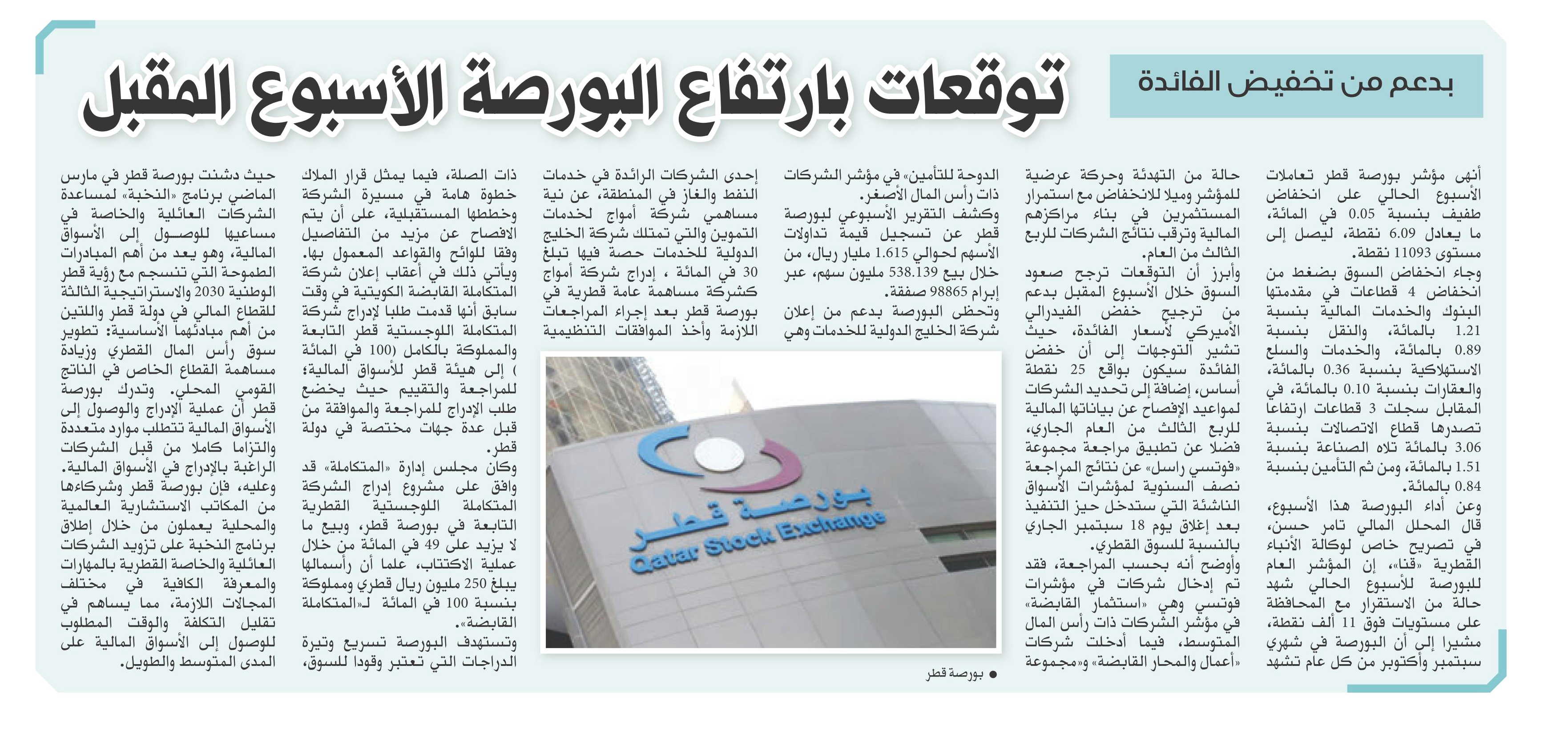 بدعم من تخفيض الفائدة

توقعات بارتفاع البورصة الأسبوع المقبل

أنهى مؤشر بورصة قطر تعاملات الأسبوع الحالي على انخفاض طفيف بنسبة 0.05 في المائة، ما يعادل 6.09 نقطة، ليصل إلى مستوى 11093 نقطة.
وجاء انخفاض السوق بضغط من انخفاض 4 قطاعات في مقدمتها البنوك والخدمات المالية بنسبة 1.21 بالمائة، والنقل بنسبة 0.89 بالمائة، والخدمات والسلع الاستهلاكية بنسبة 0.36 بالمائة، والعقارات بنسبة 0.10 بالمائة، في المقابل سجلت 3 قطاعات ارتفاعا تصدرها قطاع الاتصالات بنسبة 3.06 بالمائة تلاه الصناعة بنسبة 1.51 بالمائة، ومن ثم التأمين بنسبة 0.84 بالمائة.
وعن أداء البورصة هذا الأسبوع، قال المحلل المالي تامر حسن، في تصريح خاص لوكالة الأنباء القطرية «قنا»، إن المؤشر العام للبورصة للأسبوع الحالي شهد حالة من الاستقرار مع المحافظة على مستويات فوق 11 ألف نقطة، مشيرا إلى أن البورصة في شهري سبتمبر وأكتوبر من كل عام تشهد حالة من التهدئة وحركة عرضية للمؤشر وميلا للانخفاض مع استمرار المستثمرين في بناء مراكزهم المالية وترقب نتائج الشركات للربع الثالث من العام.
وأبرز أن التوقعات ترجح صعود السوق خلال الأسبوع المقبل بدعم من ترجيح خفض الفيدرالي الأميركي لأسعار الفائدة، حيث تشير التوجهات إلى أن خفض الفائدة سيكون بواقع 25 نقطة أساس، إضافة إلى تحديد الشركات لمواعيد الإفصاح عن بياناتها المالية للربع الثالث من العام الجاري، فضلا عن تطبيق مراجعة مجموعة «فوتسي راسل» عن نتائج المراجعة نصف السنوية لمؤشرات الأسواق الناشئة التي ستدخل حيز التنفيذ بعد إغلاق يوم 18 سبتمبر الجاري بالنسبة للسوق القطري.
وأوضح أنه بحسب المراجعة، فقد تم إدخال شركات في مؤشرات فوتسي وهي «استثمار القابضة» في مؤشر الشركات ذات رأس المال المتوسط، فيما أدخلت شركات «أعمال والمحار القابضة» و«مجموعة الدوحة للتأمين» في مؤشر الشركات ذات رأس المال الأصغر.
وكشف التقرير الأسبوعي لبورصة قطر عن تسجيل قيمة تداولات الأسهم لحوالي 1.615 مليار ريال، من خلال بيع 538.139 مليون سهم، عبر إبرام 98865 صفقة.
وتحظى البورصة بدعم من إعلان شركة الخليج الدولية للخدمات وهي إحدى الشركات الرائدة في خدمات النفط والغاز في المنطقة، عن نية مساهمي شركة أمواج لخدمات التموين والتي تمتلك شركة الخليج الدولية للخدمات حصة فيها تبلغ 30 في المائة ، إدراج شركة أمواج كشركة مساهمة عامة قطرية في بورصة قطر بعد إجراء المراجعات اللازمة وأخذ الموافقات التنظيمية ذات الصلة، فيما يمثل قرار الملاك خطوة هامة في مسيرة الشركة وخططها المستقبلية، على أن يتم الافصاح عن مزيد من التفاصيل وفقا للوائح والقواعد المعمول بها.
ويأتي ذلك في أعقاب إعلان شركة المتكاملة القابضة الكويتية في وقت سابق أنها قدمت طلبا لإدراج شركة المتكاملة اللوجستية قطر التابعة والمملوكة بالكامل (100 في المائة ) إلى هيئة قطر للأسواق المالية؛ للمراجعة والتقييم حيث يخضع طلب الإدراج للمراجعة والموافقة من قبل عدة جهات مختصة في دولة قطر.
وكان مجلس إدارة «المتكاملة» قد وافق على مشروع إدراج الشركة المتكاملة اللوجستية القطرية التابعة في بورصة قطر، وبيع ما لا يزيد على 49 في المائة من خلال عملية الاكتتاب، علما أن رأسمالها يبلغ 250 مليون ريال قطري ومملوكة بنسبة 100 في المائة لـ«المتكاملة القابضة».
وتستهدف البورصة تسريع وتيرة الدراجات التي تعتبر وقودا للسوق، حيث دشنت بورصة قطر في مارس الماضي برنامج «النخبة» لمساعدة الشركات العائلية والخاصة في مساعيها للوصول إلى الأسواق المالية، وهو يعد من أهم المبادرات الطموحة التي تنسجم مع رؤية قطر الوطنية 2030 والاستراتيجية الثالثة للقطاع المالي في دولة قطر واللتين من أهم مبادئهما الأساسية: تطوير سوق رأس المال القطري وزيادة مساهمة القطاع الخاص في الناتج القومي المحلي. وتدرك بورصة قطر أن عملية الإدراج والوصول إلى الأسواق المالية تتطلب موارد متعددة والتزاما كاملا من قبل الشركات الراغبة بالإدراج في الأسواق المالية.
وعليه، فإن بورصة قطر وشركاءها من المكاتب الاستشارية العالمية والمحلية يعملون من خلال إطلاق برنامج النخبة على تزويد الشركات العائلية والخاصة القطرية بالمهارات والمعرفة الكافية في مختلف المجالات اللازمة، مما يساهم في تقليل التكلفة والوقت المطلوب للوصول إلى الأسواق المالية على المدى المتوسط والطويل.

بورصة قطر
Qatar Stock Exchange

● بورصة قطر